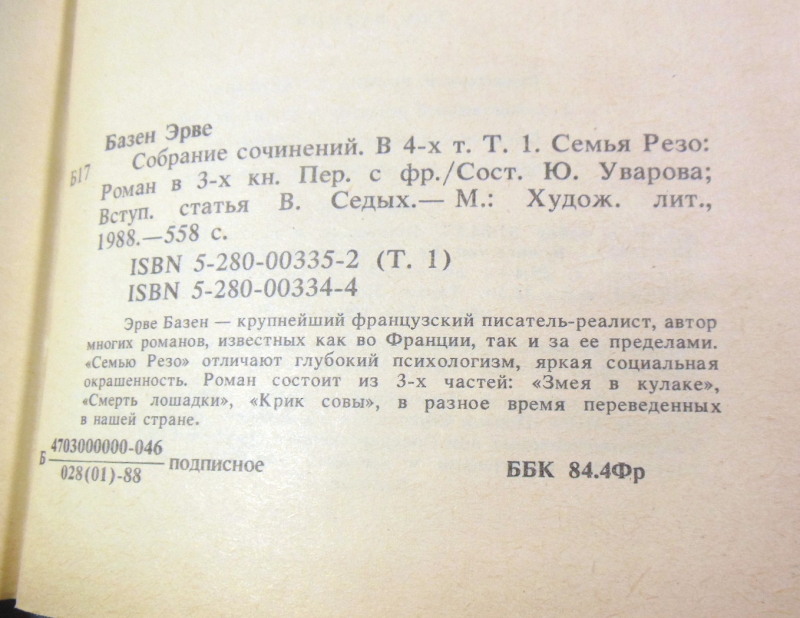 Базен Эрве

Б17 Собрание сочинений. В 4-х т. Т. 1. Семья Резо: Роман в 3-х кн. Пер. с фр./Сост. Ю. Уварова; Вступ. статья В. Седых.— М.: Худож. лит., 1988.—558 с.

ISBN 5-280-00335-2 (Т. 1)
ISBN 5-280-00334-4

Эрве Базен — крупнейший французский писатель-реалист, автор многих романов, известных как во Франции, так и за ее пределами. «Семью Резо» отличают глубокий психологизм, яркая социальная окрашенность. Роман состоит из 3-х частей: «Змея в кулаке», «Смерть лошадки», «Крик совы», в разное время переведенных в нашей стране.

Б $\frac{4703000000-046}{028(01)-88}$ подписное

ББК 84.4Фр